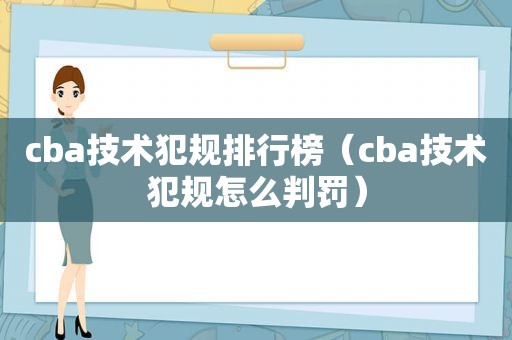 cba技术犯规排行榜（cba技术犯规怎么判罚）